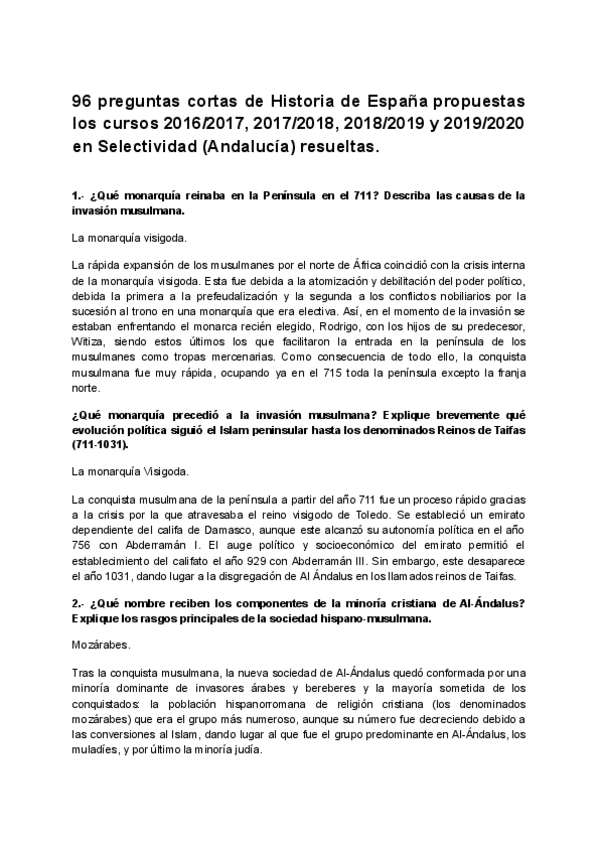 96 preguntas cortas de Historia de España propuestas los cursos 2016/2017, 2017/2018, 2018/2019 y 2019/2020 en Selectividad (Andalucía) resueltas.

1.- ¿Qué monarquía reinaba en la Península en el 711? Describa las causas de la invasión musulmana.

La monarquía visigoda.

La rápida expansión de los musulmanes por el norte de África coincidió con la crisis interna de la monarquía visigoda. Esta fue debida a la atomización y debilitación del poder político, debida la primera a la prefeudalización y la segunda a los conflictos nobiliarios por la sucesión al trono en una monarquía que era electiva. Así, en el momento de la invasión se estaban enfrentando el monarca recién elegido, Rodrigo, con los hijos de su predecesor, Witiza, siendo estos últimos los que facilitaron la entrada en la península de los musulmanes como tropas mercenarias. Como consecuencia de todo ello, la conquista musulmana fue muy rápida, ocupando ya en el 715 toda la península excepto la franja norte.

¿Qué monarquía precedió a la invasión musulmana? Explique brevemente qué evolución política siguió el Islam peninsular hasta los denominados Reinos de Taifas (711-1031).

La monarquía Visigoda.

La conquista musulmana de la península a partir del año 711 fue un proceso rápido gracias a la crisis por la que atravesaba el reino visigodo de Toledo. Se estableció un emirato dependiente del califa de Damasco, aunque este alcanzó su autonomía política en el año 756 con Abderramán I. El auge político y socioeconómico del emirato permitió el establecimiento del califato el año 929 con Abderramán III. Sin embargo, este desaparece el año 1031, dando lugar a la disgregación de Al Ándalus en los llamados reinos de Taifas.

2.- ¿Qué nombre reciben los componentes de la minoría cristiana de Al-Ándalus? Explique los rasgos principales de la sociedad hispano-musulmana.

Mozárabes.

Tras la conquista musulmana, la nueva sociedad de Al-Ándalus quedó conformada por una minoría dominante de invasores árabes y bereberes y la mayoría sometida de los conquistados: la población hispanorromana de religión cristiana (los denominados mozárabes) que era el grupo más numeroso, aunque su número fue decreciendo debido a las conversiones al Islam, dando lugar al que fue el grupo predominante en Al-Ándalus, los muladíes, y por último la minoría judía.